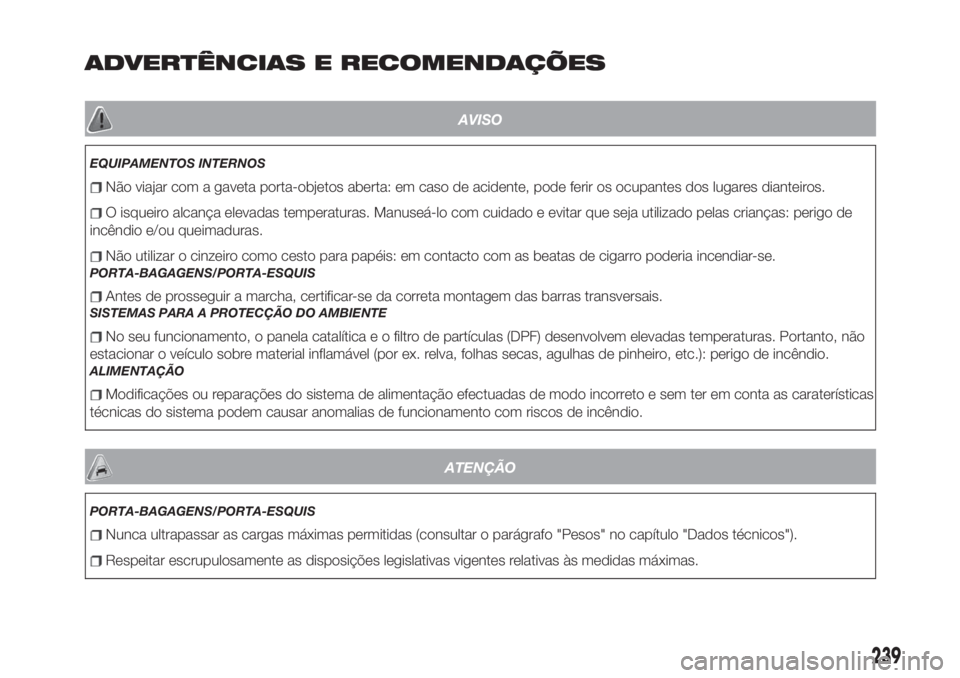 ADVERTÊNCIAS E RECOMENDAÇÕES

AVISO

EQUIPAMENTOS INTERNOS

Não viajar com a gaveta porta-objetos aberta: em caso de acidente, pode ferir os ocupantes dos lugares dianteiros.

O isqueiro alcança elevadas temperaturas. Manuseá-lo com cuidado e evitar que seja utilizado pelas crianças: perigo de incêndio e/ou queimaduras.

Não utilizar o cinzeiro como cesto para papéis: em contacto com as beatas de cigarro poderia incendiar-se.

PORTA-BAGAGENS/PORTA-ESQUIS

Antes de prosseguir a marcha, certificar-se da correta montagem das barras transversais.

SISTEMAS PARA A PROTECÇÃO DO AMBIENTE

No seu funcionamento, o panela catalítica e o filtro de partículas (DPF) desenvolvem elevadas temperaturas. Portanto, não estacionar o veículo sobre material inflamável (por ex. relva, folhas secas, agulhas de pinheiro, etc.): perigo de incêndio.

ALIMENTAÇÃO

Modificações ou reparações do sistema de alimentação efectuadas de modo incorreto e sem ter em conta as caraterísticas técnicas do sistema podem causar anomalias de funcionamento com riscos de incêndio.

ATENÇÃO

PORTA-BAGAGENS/PORTA-ESQUIS

Nunca ultrapassar as cargas máximas permitidas (consultar o parágrafo "Pesos" no capítulo "Dados técnicos").

Respeitar escrupulosamente as disposições legislativas vigentes relativas às medidas máximas.

239

carmanualsonline.info